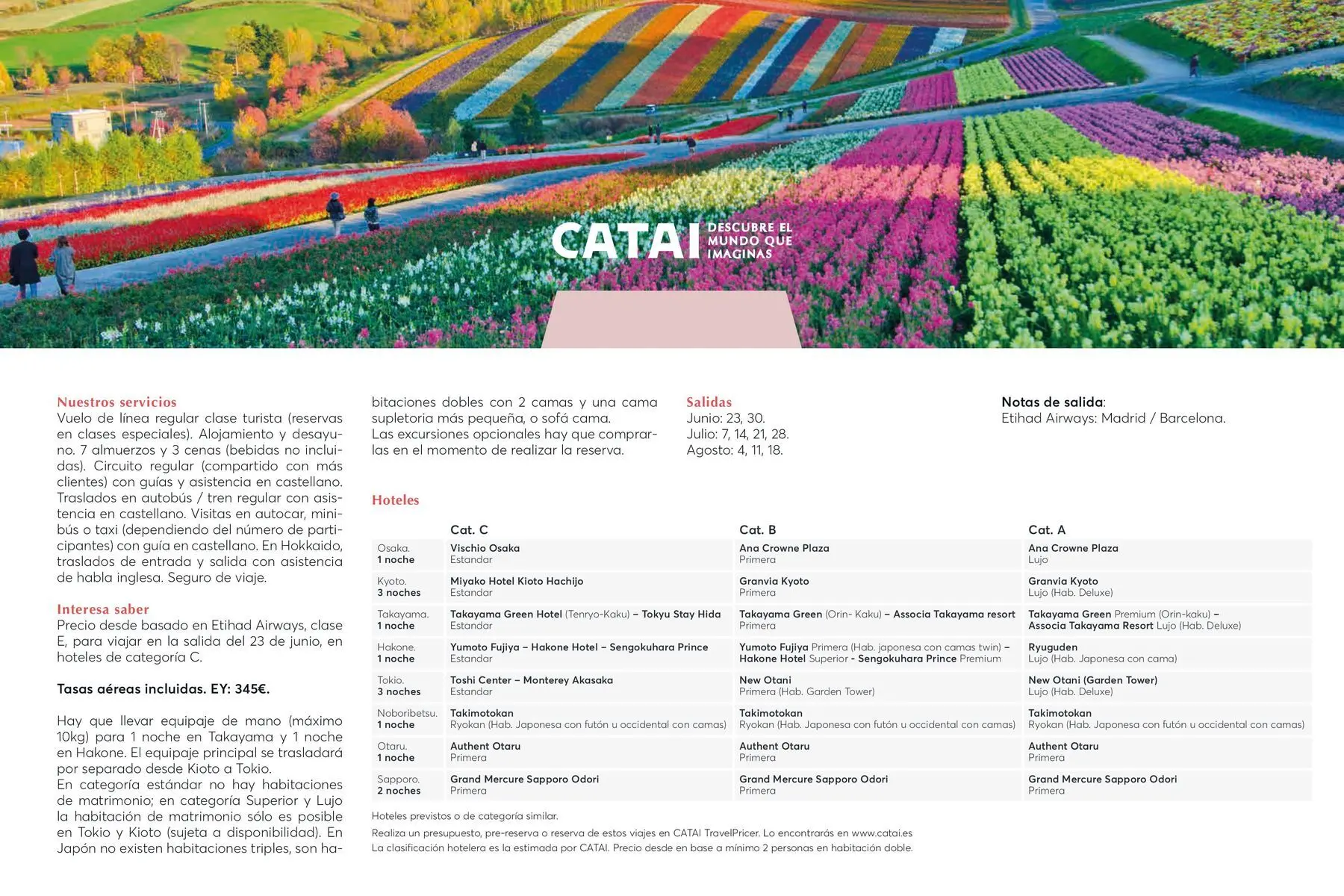 CATAI DESCUBRE EL MUNDO QUE IMAGINAS

Nuestros servicios
Vuelo de línea regular clase turista (reservas en clases especiales). Alojamiento y desayuno. 7 almuerzos y 3 cenas (bebidas no incluidas). Circuito regular (compartido con más clientes) con guías y asistencia en castellano. Traslados en autobús / tren regular con asistencia en castellano. Visitas en autocar, minibús o taxi (dependiendo del número de participantes) con guía en castellano. En Hokkaido, traslados de entrada y salida con asistencia de habla inglesa. Seguro de viaje.

Interesa saber
Precio desde basado en Etihad Airways, clase E, para viajar en la salida del 23 de junio, en hoteles de categoría C.

Tasas aéreas incluidas. EY: 345€.

Hay que llevar equipaje de mano (máximo 10kg) para 1 noche en Takayama y 1 noche en Hakone. El equipaje principal se trasladará por separado desde Kioto a Tokio.
En categoría estándar no hay habitaciones de matrimonio; en categoría Superior y Lujo la habitación de matrimonio sólo es posible en Tokio y Kioto (sujeta a disponibilidad). En Japón no existen habitaciones triples, son habitaciones dobles con 2 camas y una cama supletoria más pequeña, o sofá cama.
Las excursiones opcionales hay que comprarlas en el momento de realizar la reserva.

Salidas
Junio: 23, 30.
Julio: 7, 14, 21, 28.
Agosto: 4, 11, 18.

Notas de salida:
Etihad Airways: Madrid / Barcelona.

Hoteles

| | Cat. C | Cat. B | Cat. A |
|---|---|---|---|
| Osaka. 1 noche | Vischio Osaka Estandar | Ana Crowne Plaza Primera | Ana Crowne Plaza Lujo |
| Kyoto. 3 noches | Miyako Hotel Kioto Hachijo Estandar | Granvia Kyoto Primera | Granvia Kyoto Lujo (Hab. Deluxe) |
| Takayama. 1 noche | Takayama Green Hotel (Tenryo-Kaku) – Tokyu Stay Hida Estandar | Takayama Green (Orin- Kaku) – Associa Takayama resort Primera | Takayama Green Premium (Orin-kaku) – Associa Takayama Resort Lujo (Hab. Deluxe) |
| Hakone. 1 noche | Yumoto Fujiya – Hakone Hotel – Sengokuhara Prince Estandar | Yumoto Fujiya Primera (Hab. japonesa con camas twin) – Hakone Hotel Superior - Sengokuhara Prince Premium | Ryuguden Lujo (Hab. Japonesa con cama) |
| Tokio. 3 noches | Toshi Center – Monterey Akasaka Estandar | New Otani Primera (Hab. Garden Tower) | New Otani (Garden Tower) Lujo (Hab. Deluxe) |
| Noboribetsu. 1 noche | Takimotokan Ryokan (Hab. Japonesa con futón u occidental con camas) | Takimotokan Ryokan (Hab. Japonesa con futón u occidental con camas) | Takimotokan Ryokan (Hab. Japonesa con futón u occidental con camas) |
| Otaru. 1 noche | Authent Otaru Primera | Authent Otaru Primera | Authent Otaru Primera |
| Sapporo. 2 noches | Grand Mercure Sapporo Odori Primera | Grand Mercure Sapporo Odori Primera | Grand Mercure Sapporo Odori Primera |

Hoteles previstos o de categoría similar.
Realiza un presupuesto, pre-reserva o reserva de estos viajes en CATAI TravelPricer. Lo encontrarás en www.catai.es
La clasificación hotelera es la estimada por CATAI. Precio desde en base a mínimo 2 personas en habitación doble.